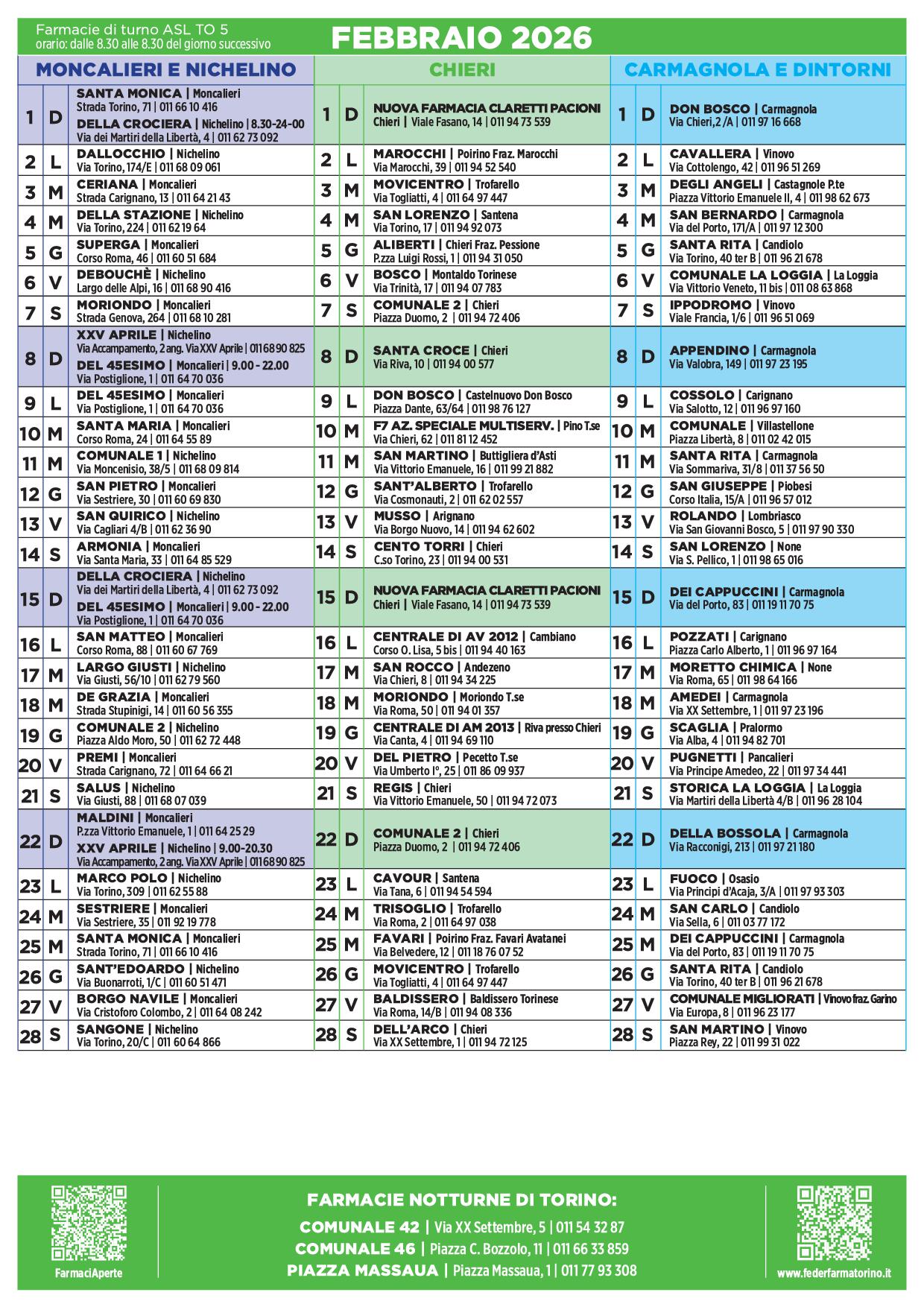 Farmacie di turno ASL TO 5
orario: dalle 8.30 alle 8.30 del giorno successivo

FEBBRAIO 2026

MONCALIERI E NICHELINO

| | | |
|---|---|---|
| 1 | D | SANTA MONICA \| Moncalieri Strada Torino, 71 \| 011 66 10 416 DELLA CROCIERA \| Nichelino \| 8.30-24-00 Via dei Martiri della Libertà, 4 \| 011 62 73 092 |
| 2 | L | DALLOCCHIO \| Nichelino Via Torino, 174/E \| 011 68 09 061 |
| 3 | M | CERIANA \| Moncalieri Strada Carignano, 13 \| 011 64 21 43 |
| 4 | M | DELLA STAZIONE \| Nichelino Via Torino, 224 \| 011 62 19 64 |
| 5 | G | SUPERGA \| Moncalieri Corso Roma, 46 \| 011 60 51 684 |
| 6 | V | DEBOUCHÈ \| Nichelino Largo delle Alpi, 16 \| 011 68 90 416 |
| 7 | S | MORIONDO \| Moncalieri Strada Genova, 264 \| 011 68 10 281 |
| 8 | D | XXV APRILE \| Nichelino Via Accampamento, 2 ang. Via XXV Aprile \| 011 68 90 825 DEL 45ESIMO \| Moncalieri \| 9.00 - 22.00 Via Postiglione, 1 \| 011 64 70 036 |
| 9 | L | DEL 45ESIMO \| Moncalieri Via Postiglione, 1 \| 011 64 70 036 |
| 10 | M | SANTA MARIA \| Moncalieri Corso Roma, 24 \| 011 64 55 89 |
| 11 | M | COMUNALE 1 \| Nichelino Via Moncenisio, 38/5 \| 011 68 09 814 |
| 12 | G | SAN PIETRO \| Moncalieri Via Sestriere, 30 \| 011 60 69 830 |
| 13 | V | SAN QUIRICO \| Nichelino Via Cagliari 4/B \| 011 62 36 90 |
| 14 | S | ARMONIA \| Moncalieri Via Santa Maria, 33 \| 011 64 85 529 |
| 15 | D | DELLA CROCIERA \| Nichelino Via dei Martiri della Libertà, 4 \| 011 62 73 092 DEL 45ESIMO \| Moncalieri \| 9.00 - 22.00 Via Postiglione, 1 \| 011 64 70 036 |
| 16 | L | SAN MATTEO \| Moncalieri Corso Roma, 88 \| 011 60 67 769 |
| 17 | M | LARGO GIUSTI \| Nichelino Via Giusti, 56/10 \| 011 62 79 560 |
| 18 | M | DE GRAZIA \| Moncalieri Strada Stupinigi, 14 \| 011 60 56 355 |
| 19 | G | COMUNALE 2 \| Nichelino Piazza Aldo Moro, 50 \| 011 62 72 448 |
| 20 | V | PREMI \| Moncalieri Strada Carignano, 72 \| 011 64 66 21 |
| 21 | S | SALUS \| Nichelino Via Giusti, 88 \| 011 68 07 039 |
| 22 | D | MALDINI \| Moncalieri P.zza Vittorio Emanuele, 1 \| 011 64 25 29 XXV APRILE \| Nichelino \| 9.00-20.30 Via Accampamento, 2 ang. Via XXV Aprile \| 011 68 90 825 |
| 23 | L | MARCO POLO \| Nichelino Via Torino, 309 \| 011 62 55 88 |
| 24 | M | SESTRIERE \| Moncalieri Via Sestriere, 35 \| 011 92 19 778 |
| 25 | M | SANTA MONICA \| Moncalieri Strada Torino, 71 \| 011 66 10 416 |
| 26 | G | SANT'EDOARDO \| Nichelino Via Buonarroti, 1/C \| 011 60 51 471 |
| 27 | V | BORGO NAVILE \| Moncalieri Via Cristoforo Colombo, 2 \| 011 64 08 242 |
| 28 | S | SANGONE \| Nichelino Via Torino, 20/C \| 011 60 64 866 |

CHIERI

| | | |
|---|---|---|
| 1 | D | NUOVA FARMACIA CLARETTI PACIONI Chieri \| Viale Fasano, 14 \| 011 94 73 539 |
| 2 | L | MAROCCHI \| Poirino Fraz. Marocchi Via Marocchi, 39 \| 011 94 52 540 |
| 3 | M | MOVICENTRO \| Trofarello Via Togliatti, 4 \| 011 64 97 447 |
| 4 | M | SAN LORENZO \| Santena Via Torino, 17 \| 011 94 92 073 |
| 5 | G | ALIBERTI \| Chieri Fraz. Pessione P.zza Luigi Rossi, 1 \| 011 94 31 050 |
| 6 | V | BOSCO \| Montaldo Torinese Via Trinità, 17 \| 011 94 07 783 |
| 7 | S | COMUNALE 2 \| Chieri Piazza Duomo, 2 \| 011 94 72 406 |
| 8 | D | SANTA CROCE \| Chieri Via Riva, 10 \| 011 94 00 577 |
| 9 | L | DON BOSCO \| Castelnuovo Don Bosco Piazza Dante, 63/64 \| 011 98 76 127 |
| 10 | M | F7 AZ. SPECIALE MULTISERV. \| Pino T.se Via Chieri, 62 \| 011 81 12 452 |
| 11 | M | SAN MARTINO \| Buttigliera d'Asti Via Vittorio Emanuele, 16 \| 011 99 21 882 |
| 12 | G | SANT'ALBERTO \| Trofarello Via Cosmonauti, 2 \| 011 62 02 557 |
| 13 | V | MUSSO \| Arignano Via Borgo Nuovo, 14 \| 011 94 62 602 |
| 14 | S | CENTO TORRI \| Chieri C.so Torino, 23 \| 011 94 00 531 |
| 15 | D | NUOVA FARMACIA CLARETTI PACIONI Chieri \| Viale Fasano, 14 \| 011 94 73 539 |
| 16 | L | CENTRALE DI AV 2012 \| Cambiano Corso O. Lisa, 5 bis \| 011 94 40 163 |
| 17 | M | SAN ROCCO \| Andezeno Via Chieri, 8 \| 011 94 34 225 |
| 18 | M | MORIONDO \| Moriondo T.se Via Roma, 50 \| 011 94 01 357 |
| 19 | G | CENTRALE DI AM 2013 \| Riva presso Chieri Via Canta, 4 \| 011 94 69 110 |
| 20 | V | DEL PIETRO \| Pecetto T.se Via Umberto I°, 25 \| 011 86 09 937 |
| 21 | S | REGIS \| Chieri Via Vittorio Emanuele, 50 \| 011 94 72 073 |
| 22 | D | COMUNALE 2 \| Chieri Piazza Duomo, 2 \| 011 94 72 406 |
| 23 | L | CAVOUR \| Santena Via Tana, 6 \| 011 94 54 594 |
| 24 | M | TRISOGLIO \| Trofarello Via Roma, 2 \| 011 64 97 038 |
| 25 | M | FAVARI \| Poirino Fraz. Favari Avatanei Via Belvedere, 12 \| 011 18 76 07 52 |
| 26 | G | MOVICENTRO \| Trofarello Via Togliatti, 4 \| 011 64 97 447 |
| 27 | V | BALDISSERO \| Baldissero Torinese Via Roma, 14/B \| 011 94 08 336 |
| 28 | S | DELL'ARCO \| Chieri Via XX Settembre, 1 \| 011 94 72 125 |

CARMAGNOLA E DINTORNI

| | | |
|---|---|---|
| 1 | D | DON BOSCO \| Carmagnola Via Chieri,2 /A \| 011 97 16 668 |
| 2 | L | CAVALLERA \| Vinovo Via Cottolengo, 42 \| 011 96 51 269 |
| 3 | M | DEGLI ANGELI \| Castagnole P.te Piazza Vittorio Emanuele II, 4 \| 011 98 62 673 |
| 4 | M | SAN BERNARDO \| Carmagnola Via del Porto, 171/A \| 011 97 12 300 |
| 5 | G | SANTA RITA \| Candiolo Via Torino, 40 ter B \| 011 96 21 678 |
| 6 | V | COMUNALE LA LOGGIA \| La Loggia Via Vittorio Veneto, 11 bis \| 011 08 63 868 |
| 7 | S | IPPODROMO \| Vinovo Viale Francia, 1/6 \| 011 96 51 069 |
| 8 | D | APPENDINO \| Carmagnola Via Valobra, 149 \| 011 97 23 195 |
| 9 | L | COSSOLO \| Carignano Via Salotto, 12 \| 011 96 97 160 |
| 10 | M | COMUNALE \| Villastellone Piazza Libertà, 8 \| 011 02 42 015 |
| 11 | M | SANTA RITA \| Carmagnola Via Sommariva, 31/8 \| 011 37 56 50 |
| 12 | G | SAN GIUSEPPE \| Piobesi Corso Italia, 15/A \| 011 96 57 012 |
| 13 | V | ROLANDO \| Lombriasco Via San Giovanni Bosco, 5 \| 011 97 90 330 |
| 14 | S | SAN LORENZO \| None Via S. Pellico, 1 \| 011 98 65 016 |
| 15 | D | DEI CAPPUCCINI \| Carmagnola Via del Porto, 83 \| 011 19 11 70 75 |
| 16 | L | POZZATI \| Carignano Piazza Carlo Alberto, 1 \| 011 96 97 164 |
| 17 | M | MORETTO CHIMICA \| None Via Roma, 65 \| 011 98 64 166 |
| 18 | M | AMEDEI \| Carmagnola Via XX Settembre, 1 \| 011 97 23 196 |
| 19 | G | SCAGLIA \| Pralormo Via Alba, 4 \| 011 94 82 701 |
| 20 | V | PUGNETTI \| Pancalieri Via Principe Amedeo, 22 \| 011 97 34 441 |
| 21 | S | STORICA LA LOGGIA \| La Loggia Via Martiri della Libertà 4/B \| 011 96 28 104 |
| 22 | D | DELLA BOSSOLA \| Carmagnola Via Racconigi, 213 \| 011 97 21 180 |
| 23 | L | FUOCO \| Osasio Via Principi d'Acaja, 3/A \| 011 97 93 303 |
| 24 | M | SAN CARLO \| Candiolo Via Sella, 6 \| 011 03 77 172 |
| 25 | M | DEI CAPPUCCINI \| Carmagnola Via del Porto, 83 \| 011 19 11 70 75 |
| 26 | G | SANTA RITA \| Candiolo Via Torino, 40 ter B \| 011 96 21 678 |
| 27 | V | COMUNALE MIGLIORATI \| Vinovo fraz. Garino Via Europa, 8 \| 011 96 23 177 |
| 28 | S | SAN MARTINO \| Vinovo Piazza Rey, 22 \| 011 99 31 022 |

FarmaciAperte

FARMACIE NOTTURNE DI TORINO:
COMUNALE 42 | Via XX Settembre, 5 | 011 54 32 87
COMUNALE 46 | Piazza C. Bozzolo, 11 | 011 66 33 859
PIAZZA MASSAUA | Piazza Massaua, 1 | 011 77 93 308

www.federfarmatorino.it